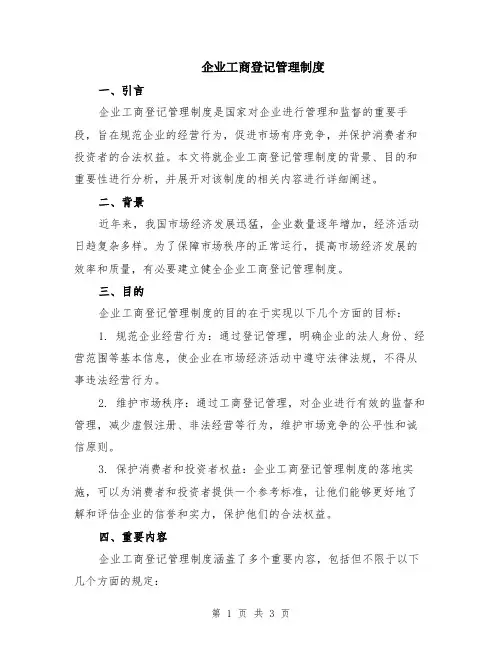 企业工商登记管理制度

一、引言

企业工商登记管理制度是国家对企业进行管理和监督的重要手段，旨在规范企业的经营行为，促进市场有序竞争，并保护消费者和投资者的合法权益。本文将就企业工商登记管理制度的背景、目的和重要性进行分析，并展开对该制度的相关内容进行详细阐述。

二、背景

近年来，我国市场经济发展迅猛，企业数量逐年增加，经济活动日趋复杂多样。为了保障市场秩序的正常运行，提高市场经济发展的效率和质量，有必要建立健全企业工商登记管理制度。

三、目的

企业工商登记管理制度的目的在于实现以下几个方面的目标：

1. 规范企业经营行为：通过登记管理，明确企业的法人身份、经营范围等基本信息，使企业在市场经济活动中遵守法律法规，不得从事违法经营行为。

2. 维护市场秩序：通过工商登记管理，对企业进行有效的监督和管理，减少虚假注册、非法经营等行为，维护市场竞争的公平性和诚信原则。

3. 保护消费者和投资者权益：企业工商登记管理制度的落地实施，可以为消费者和投资者提供一个参考标准，让他们能够更好地了解和评估企业的信誉和实力，保护他们的合法权益。

四、重要内容

企业工商登记管理制度涵盖了多个重要内容，包括但不限于以下几个方面的规定：

第 1 页 共 3 页